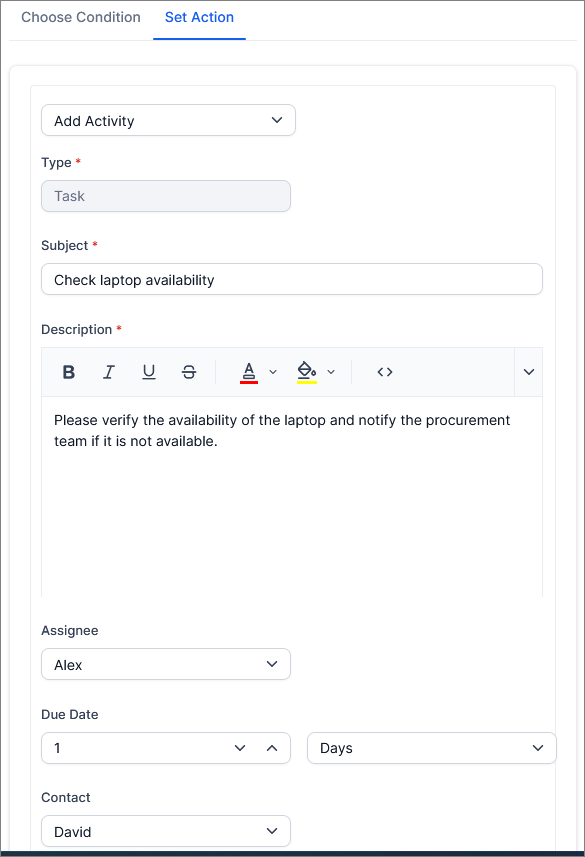 Choose Condition Set Action

Add Activity

Type *

Task

Subject *

Check laptop availability

Description *

B I U S A

Please verify the availability of the laptop and notify the procurement team if it is not available.

Assignee

Alex

Due Date

1

Days

Contact

David